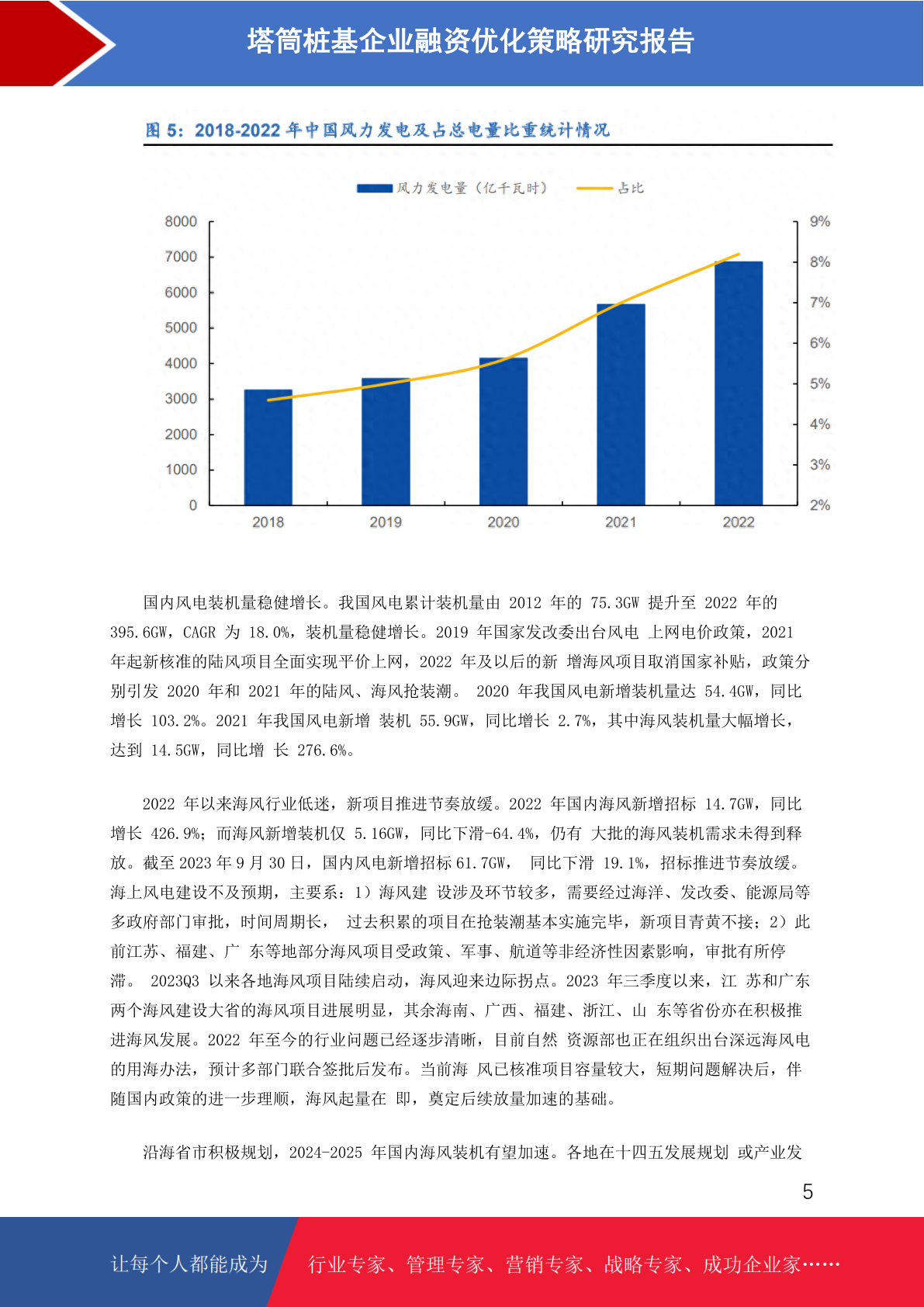 塔筒桩基企业融资优化策略研究报告

图 5：2018-2022 年中国风力发电及占总电量比重统计情况

风力发电量（亿千瓦时） 占比

8000
7000
6000
5000
4000
3000
2000
1000
0

9%
8%
7%
6%
5%
4%
3%
2%

2018 2019 2020 2021 2022

国内风电装机量稳健增长。我国风电累计装机量由 2012 年的 75.3GW 提升至 2022 年的 395.6GW，CAGR 为 18.0%，装机量稳健增长。2019 年国家发改委出台风电 上网电价政策，2021 年起新核准的陆风项目全面实现平价上网，2022 年及以后的新 增海风项目取消国家补贴，政策分别引发 2020 年和 2021 年的陆风、海风抢装潮。 2020 年我国风电新增装机量达 54.4GW，同比增长 103.2%。2021 年我国风电新增 装机 55.9GW，同比增长 2.7%，其中海风装机量大幅增长，达到 14.5GW，同比增 长 276.6%。

2022 年以来海风行业低迷，新项目推进节奏放缓。2022 年国内海风新增招标 14.7GW，同比增长 426.9%；而海风新增装机仅 5.16GW，同比下滑-64.4%，仍有 大批的海风装机需求未得到释放。截至 2023 年 9 月 30 日，国内风电新增招标 61.7GW， 同比下滑 19.1%，招标推进节奏放缓。海上风电建设不及预期，主要系：1）海风建 设涉及环节较多，需要经过海洋、发改委、能源局等多政府部门审批，时间周期长， 过去积累的项目在抢装潮基本实施完毕，新项目青黄不接；2）此前江苏、福建、广 东等地部分海风项目受政策、军事、航道等非经济性因素影响，审批有所停滞。 2023Q3 以来各地海风项目陆续启动，海风迎来边际拐点。2023 年三季度以来，江 苏和广东两个海风建设大省的海风项目进展明显，其余海南、广西、福建、浙江、山 东等省份亦在积极推进海风发展。2022 年至今的行业问题已经逐步清晰，目前自然 资源部也正在组织出台深远海风电的用海办法，预计多部门联合签批后发布。当前海 风已核准项目容量较大，短期问题解决后，伴随国内政策的进一步理顺，海风起量在 即，奠定后续放量加速的基础。

沿海省市积极规划，2024-2025 年国内海风装机有望加速。各地在十四五发展规划 或产业发

5

让每个人都能成为 行业专家、管理专家、营销专家、战略专家、成功企业家……